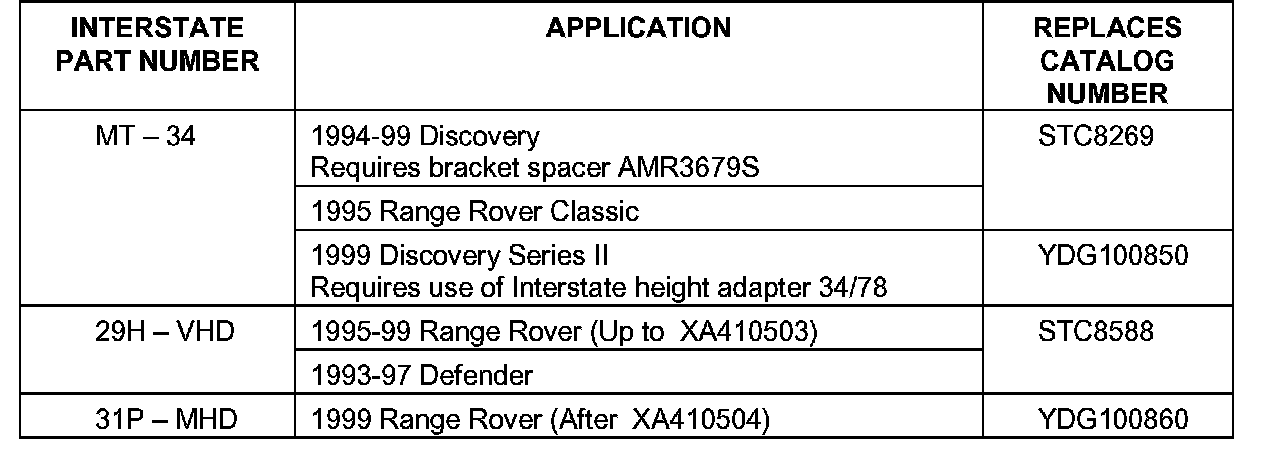 | INTERSTATE PART NUMBER | APPLICATION | REPLACES CATALOG NUMBER |
|---|---|---|
| MT – 34 | 1994-99 Discovery Requires bracket spacer AMR3679S | STC8269 |
| | 1995 Range Rover Classic | |
| | 1999 Discovery Series II Requires use of Interstate height adapter 34/78 | YDG100850 |
| 29H – VHD | 1995-99 Range Rover (Up to XA410503) | STC8588 |
| | 1993-97 Defender | |
| 31P – MHD | 1999 Range Rover (After XA410504) | YDG100860 |